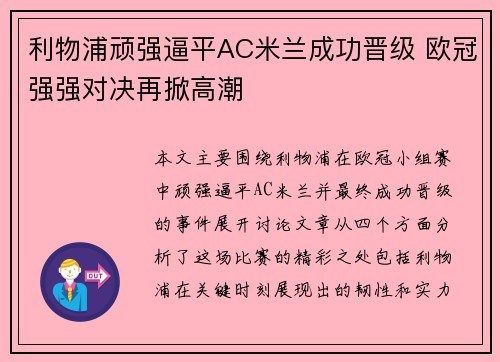 利物浦顽强逼平AC米兰成功晋级 欧冠强强对决再掀高潮

本文主要围绕利物浦在欧冠小组赛中顽强逼平AC米兰并最终成功晋级的事件展开讨论文章从四个方面分析了这场比赛的精彩之处包括利物浦在关键时刻展现出的韧性和实力

OUT